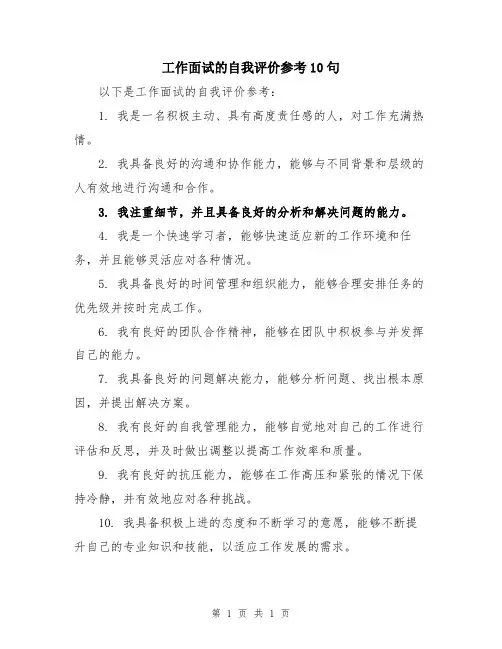 工作面试的自我评价参考10句

以下是工作面试的自我评价参考：

1. 我是一名积极主动、具有高度责任感的人，对工作充满热情。

2. 我具备良好的沟通和协作能力，能够与不同背景和层级的人有效地进行沟通和合作。

3. 我注重细节，并且具备良好的分析和解决问题的能力。

4. 我是一个快速学习者，能够快速适应新的工作环境和任务，并且能够灵活应对各种情况。

5. 我具备良好的时间管理和组织能力，能够合理安排任务的优先级并按时完成工作。

6. 我有良好的团队合作精神，能够在团队中积极参与并发挥自己的能力。

7. 我具备良好的问题解决能力，能够分析问题、找出根本原因，并提出解决方案。

8. 我有良好的自我管理能力，能够自觉地对自己的工作进行评估和反思，并及时做出调整以提高工作效率和质量。

9. 我有良好的抗压能力，能够在工作高压和紧张的情况下保持冷静，并有效地应对各种挑战。

10. 我具备积极上进的态度和不断学习的意愿，能够不断提升自己的专业知识和技能，以适应工作发展的需求。

第 1 页 共 1 页